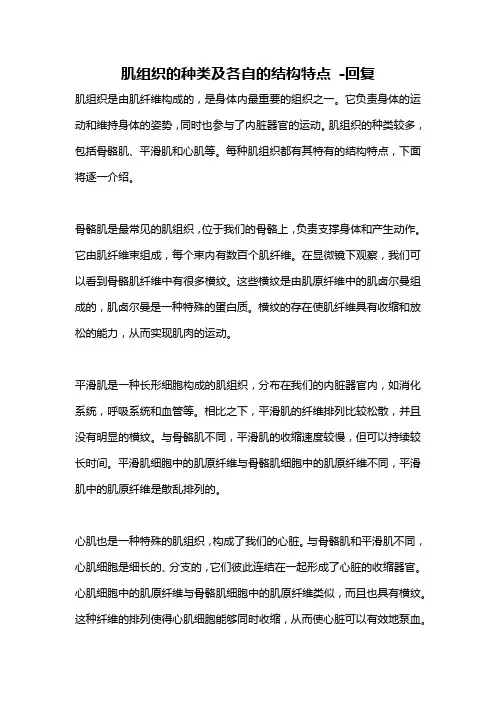 肌组织的种类及各自的结构特点 -回复

肌组织是由肌纤维构成的，是身体内最重要的组织之一。它负责身体的运动和维持身体的姿势，同时也参与了内脏器官的运动。肌组织的种类较多，包括骨骼肌、平滑肌和心肌等。每种肌组织都有其特有的结构特点，下面将逐一介绍。

骨骼肌是最常见的肌组织，位于我们的骨骼上，负责支撑身体和产生动作。它由肌纤维束组成，每个束内有数百个肌纤维。在显微镜下观察，我们可以看到骨骼肌纤维中有很多横纹。这些横纹是由肌原纤维中的肌卤尔曼组成的，肌卤尔曼是一种特殊的蛋白质。横纹的存在使肌纤维具有收缩和放松的能力，从而实现肌肉的运动。

平滑肌是一种长形细胞构成的肌组织，分布在我们的内脏器官内，如消化系统，呼吸系统和血管等。相比之下，平滑肌的纤维排列比较松散，并且没有明显的横纹。与骨骼肌不同，平滑肌的收缩速度较慢，但可以持续较长时间。平滑肌细胞中的肌原纤维与骨骼肌细胞中的肌原纤维不同，平滑肌中的肌原纤维是散乱排列的。

心肌也是一种特殊的肌组织，构成了我们的心脏。与骨骼肌和平滑肌不同，心肌细胞是细长的、分支的，它们彼此连结在一起形成了心脏的收缩器官。心肌细胞中的肌原纤维与骨骼肌细胞中的肌原纤维类似，而且也具有横纹。这种纤维的排列使得心肌细胞能够同时收缩，从而使心脏可以有效地泵血。